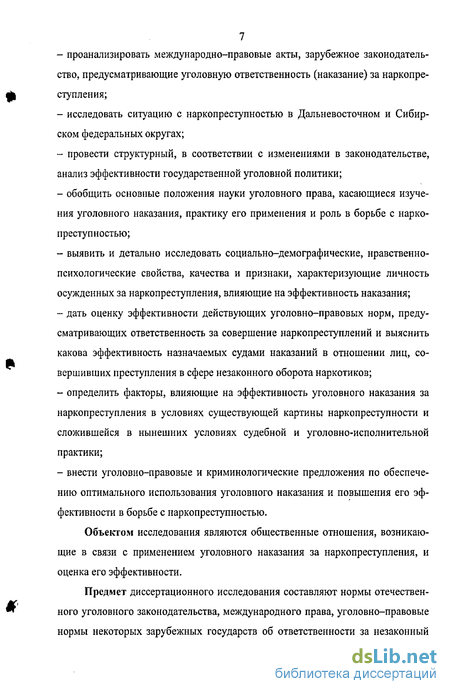 7

– проанализировать международно–правовые акты, зарубежное законодательство, предусматривающие уголовную ответственность (наказание) за наркопреступления;

– исследовать ситуацию с наркопреступностью в Дальневосточном и Сибирском федеральных округах;

– провести структурный, в соответствии с изменениями в законодательстве, анализ эффективности государственной уголовной политики;

– обобщить основные положения науки уголовного права, касающиеся изучения уголовного наказания, практику его применения и роль в борьбе с наркопреступностью;

– выявить и детально исследовать социально–демографические, нравственно-психологические свойства, качества и признаки, характеризующие личность осужденных за наркопреступления, влияющие на эффективность наказания;

– дать оценку эффективности действующих уголовно–правовых норм, предусматривающих ответственность за совершение наркопреступлений и выяснить какова эффективность назначаемых судами наказаний в отношении лиц, совершивших преступления в сфере незаконного оборота наркотиков;

– определить факторы, влияющие на эффективность уголовного наказания за наркопреступления в условиях существующей картины наркопреступности и сложившейся в нынешних условиях судебной и уголовно-исполнительной практики;

– внести уголовно–правовые и криминологические предложения по обеспечению оптимального использования уголовного наказания и повышения его эффективности в борьбе с наркопреступностью.

Объектом исследования являются общественные отношения, возникающие в связи с применением уголовного наказания за наркопреступления, и оценка его эффективности.

Предмет диссертационного исследования составляют нормы отечественного уголовного законодательства, международного права, уголовно–правовые нормы некоторых зарубежных государств об ответственности за незаконный

dsLib.net
библиотека диссертаций